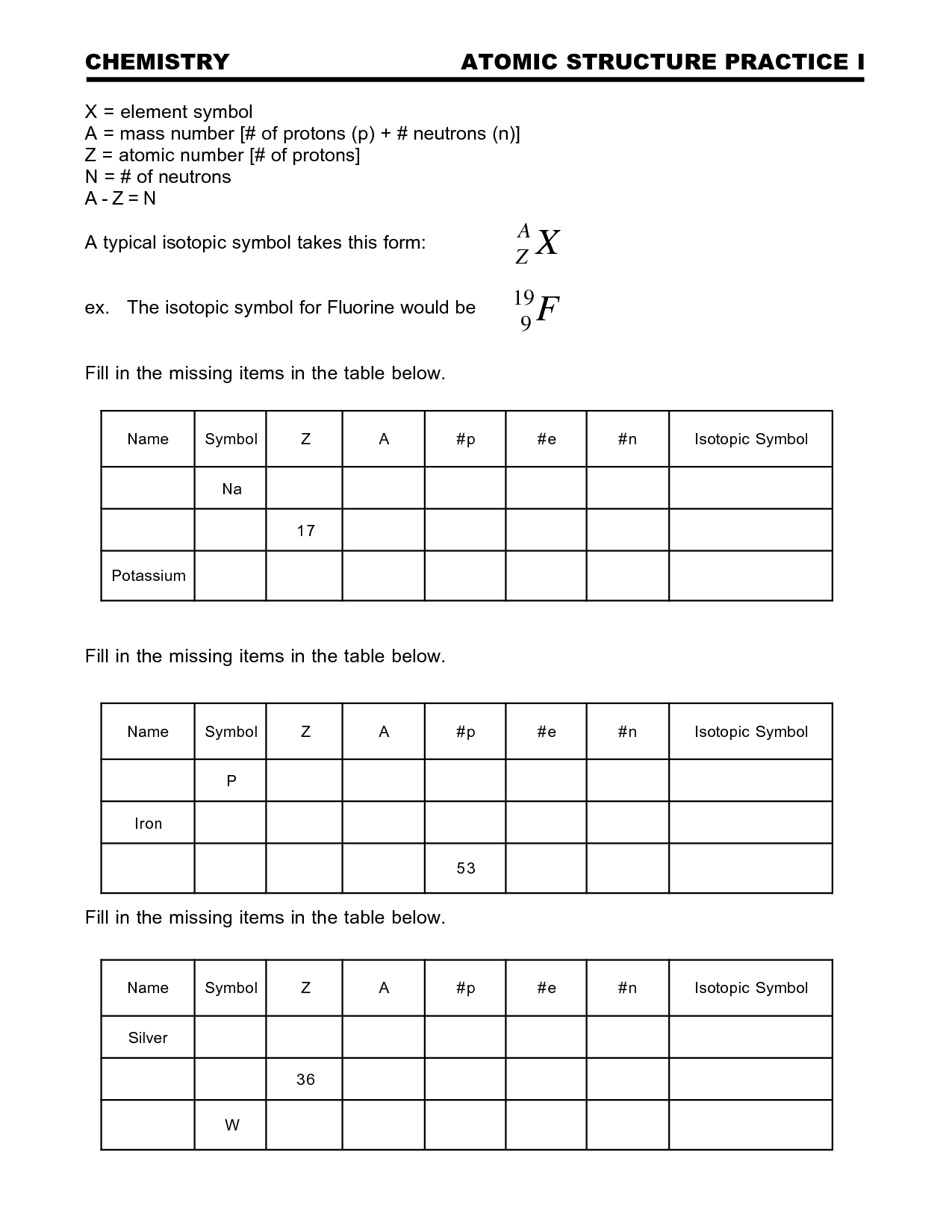 CHEMISTRY ATOMIC STRUCTURE PRACTICE I

X = element symbol
A = mass number [# of protons (p) + # neutrons (n)]
Z = atomic number [# of protons]
N = # of neutrons
A - Z = N

A typical isotopic symbol takes this form: $^{A}_{Z}X$

ex. The isotopic symbol for Fluorine would be $^{19}_{9}F$

Fill in the missing items in the table below.

| Name | Symbol | Z | A | #p | #e | #n | Isotopic Symbol |
|---|---|---|---|---|---|---|---|
| | Na | | | | | | |
| | | 17 | | | | | |
| Potassium | | | | | | | |

Fill in the missing items in the table below.

| Name | Symbol | Z | A | #p | #e | #n | Isotopic Symbol |
|---|---|---|---|---|---|---|---|
| | P | | | | | | |
| Iron | | | | | | | |
| | | | | 53 | | | |

Fill in the missing items in the table below.

| Name | Symbol | Z | A | #p | #e | #n | Isotopic Symbol |
|---|---|---|---|---|---|---|---|
| Silver | | | | | | | |
| | | 36 | | | | | |
| | W | | | | | | |